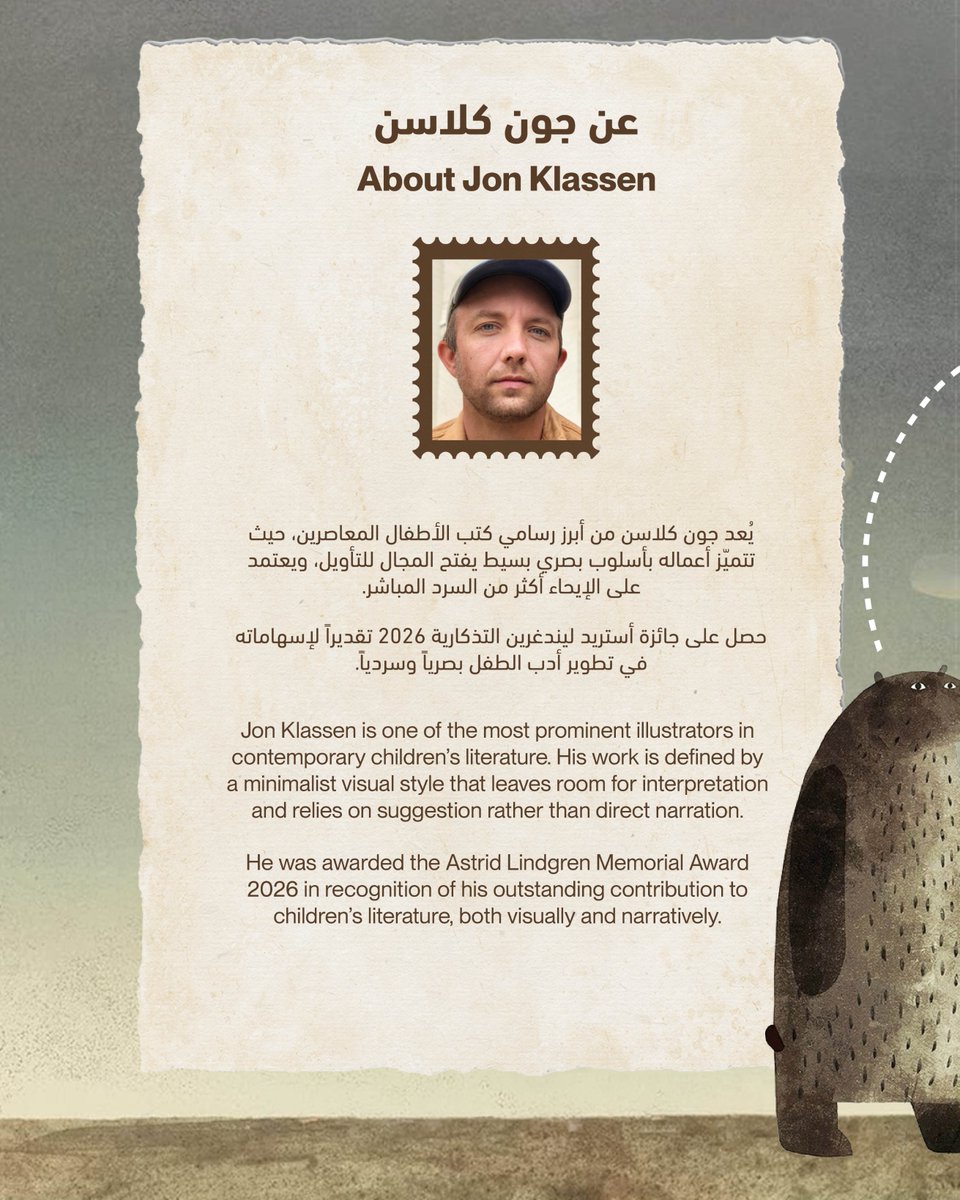 عن جون كلاسن
About Jon Klassen

يُعد جون كلاسن من أبرز رسامي كتب الأطفال المعاصرين، حيث تتميّز أعماله بأسلوب بصري بسيط يفتح المجال للتأويل، ويعتمد على الإيحاء أكثر من السرد المباشر.

حصل على جائزة أستريد ليندغرين التذكارية 2026 تقديراً لإسهاماته في تطوير أدب الطفل بصرياً وسردياً.

Jon Klassen is one of the most prominent illustrators in contemporary children's literature. His work is defined by a minimalist visual style that leaves room for interpretation and relies on suggestion rather than direct narration.

He was awarded the Astrid Lindgren Memorial Award 2026 in recognition of his outstanding contribution to children's literature, both visually and narratively.